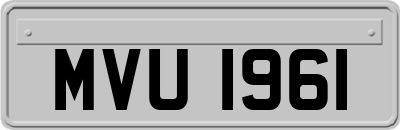 MVU 1961